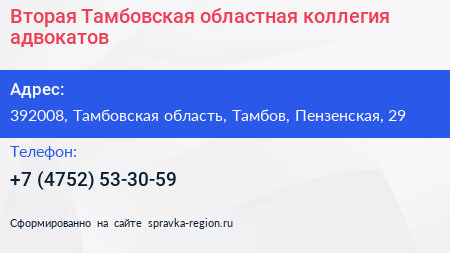 Вторая Тамбовская областная коллегия адвокатов

Адрес:

392008, Тамбовская область, Тамбов, Пензенская, 29

Телефон:

+7 (4752) 53-30-59

Сформированно на сайте spravka-region.ru